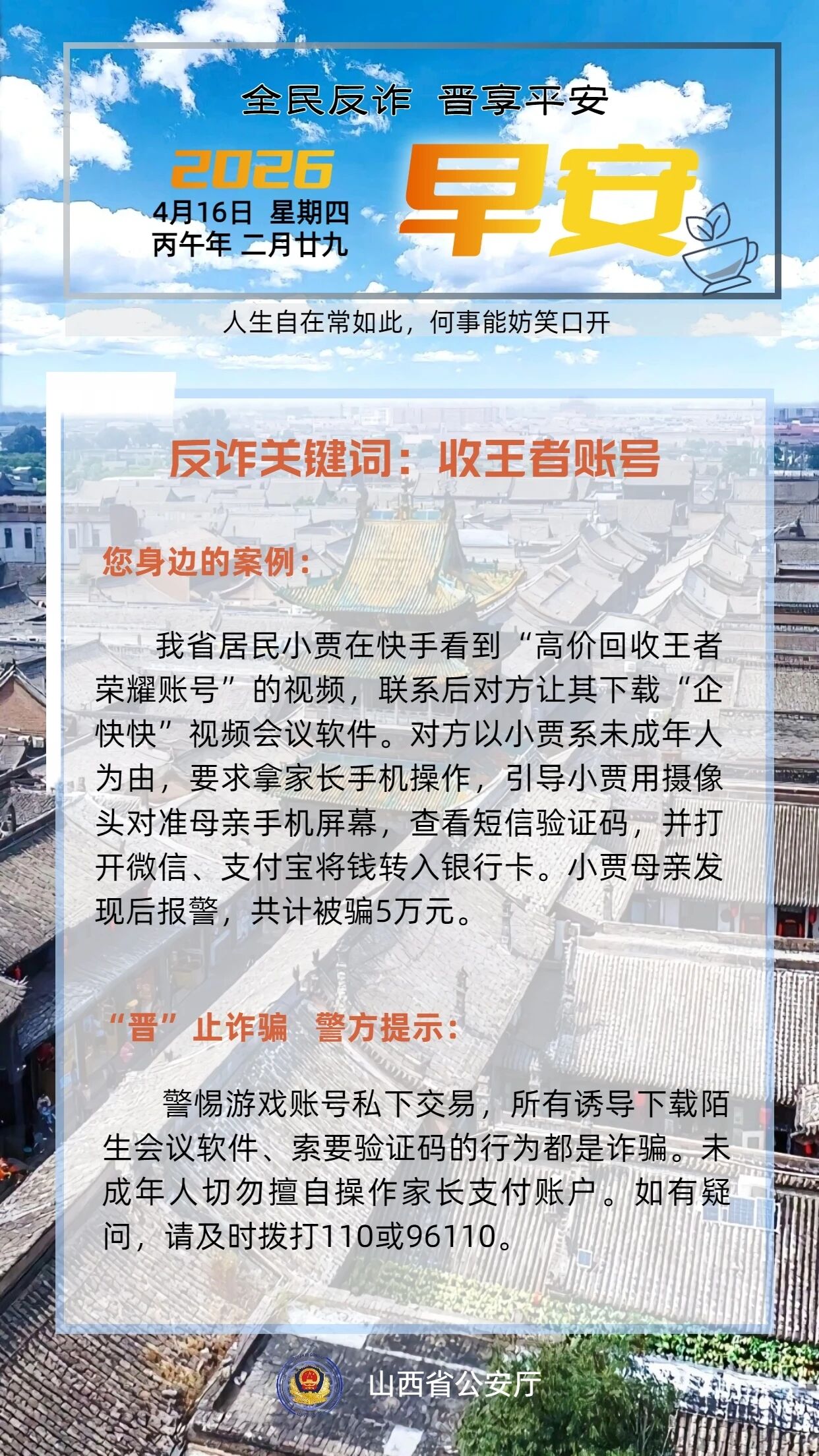 全民反诈 晋享平安

2026

4月16日 星期四
丙午年 二月廿九

早安

人生自在常如此，何事能妨笑口开

反诈关键词：收王者账号

您身边的案例：

我省居民小贾在快手看到“高价回收王者荣耀账号”的视频，联系后对方让其下载“企快快”视频会议软件。对方以小贾系未成年人为由，要求拿家长手机操作，引导小贾用摄像头对准母亲手机屏幕，查看短信验证码，并打开微信、支付宝将钱转入银行卡。小贾母亲发现后报警，共计被骗5万元。

“晋”止诈骗 警方提示：

警惕游戏账号私下交易，所有诱导下载陌生会议软件、索要验证码的行为都是诈骗。未成年人切勿擅自操作家长支付账户。如有疑问，请及时拨打110或96110。

山西省公安厅